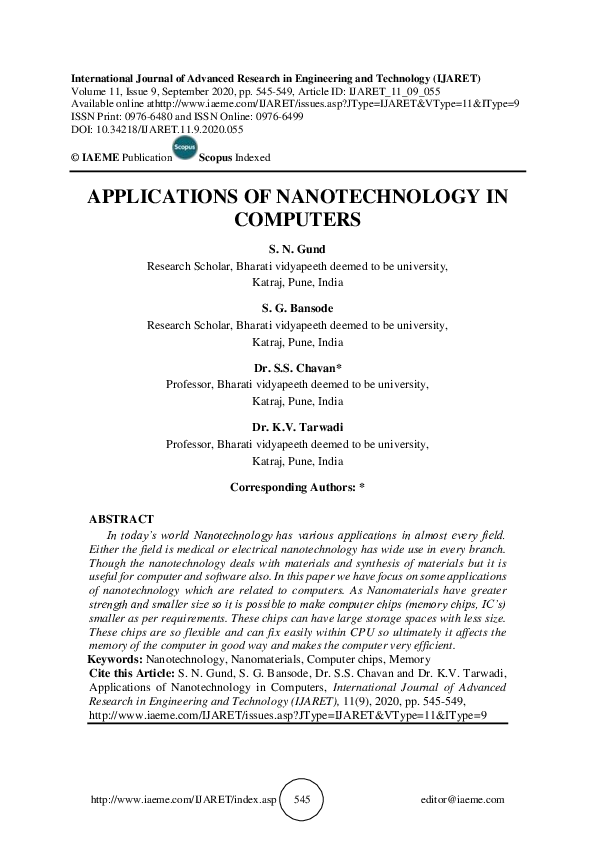 International Journal of Advanced Research in Engineering and Technology (IJARET)
Volume 11, Issue 9, September 2020, pp. 545-549, Article ID: IJARET_11_09_055
Available online athttp://www.iaeme.com/IJARET/issues.asp?JType=IJARET&VType=11&IType=9
ISSN Print: 0976-6480 and ISSN Online: 0976-6499
DOI: 10.34218/IJARET.11.9.2020.055

© IAEME Publication Scopus Scopus Indexed

APPLICATIONS OF NANOTECHNOLOGY IN COMPUTERS

S. N. Gund
Research Scholar, Bharati vidyapeeth deemed to be university,
Katraj, Pune, India

S. G. Bansode
Research Scholar, Bharati vidyapeeth deemed to be university,
Katraj, Pune, India

Dr. S.S. Chavan*
Professor, Bharati vidyapeeth deemed to be university,
Katraj, Pune, India

Dr. K.V. Tarwadi
Professor, Bharati vidyapeeth deemed to be university,
Katraj, Pune, India

Corresponding Authors: *

ABSTRACT
In today's world Nanotechnology has various applications in almost every field. Either the field is medical or electrical nanotechnology has wide use in every branch. Though the nanotechnology deals with materials and synthesis of materials but it is useful for computer and software also. In this paper we have focus on some applications of nanotechnology which are related to computers. As Nanomaterials have greater strength and smaller size so it is possible to make computer chips (memory chips, IC's) smaller as per requirements. These chips can have large storage spaces with less size. These chips are so flexible and can fix easily within CPU so ultimately it affects the memory of the computer in good way and makes the computer very efficient.
Keywords: Nanotechnology, Nanomaterials, Computer chips, Memory
Cite this Article: S. N. Gund, S. G. Bansode, Dr. S.S. Chavan and Dr. K.V. Tarwadi, Applications of Nanotechnology in Computers, International Journal of Advanced Research in Engineering and Technology (IJARET), 11(9), 2020, pp. 545-549, http://www.iaeme.com/IJARET/issues.asp?JType=IJARET&VType=11&IType=9

http://www.iaeme.com/IJARET/index.asp 545 editor@iaeme.com